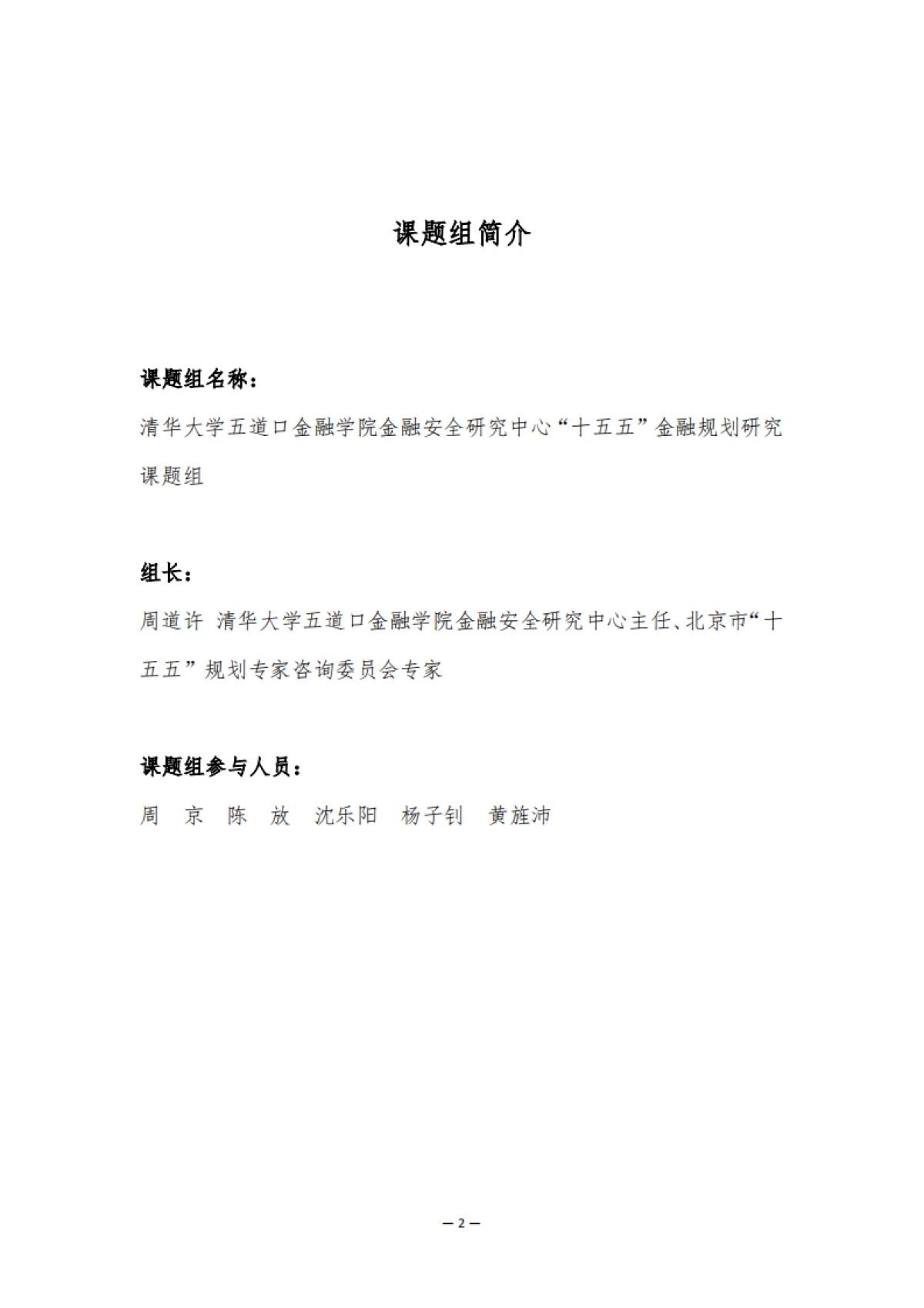 课题组简介

课题组名称：

清华大学五道口金融学院金融安全研究中心“十五五”金融规划研究课题组

组长：

周道许 清华大学五道口金融学院金融安全研究中心主任、北京市“十五五”规划专家咨询委员会专家

课题组参与人员：

周 京 陈 放 沈乐阳 杨子钊 黄旌沛

— 2 —